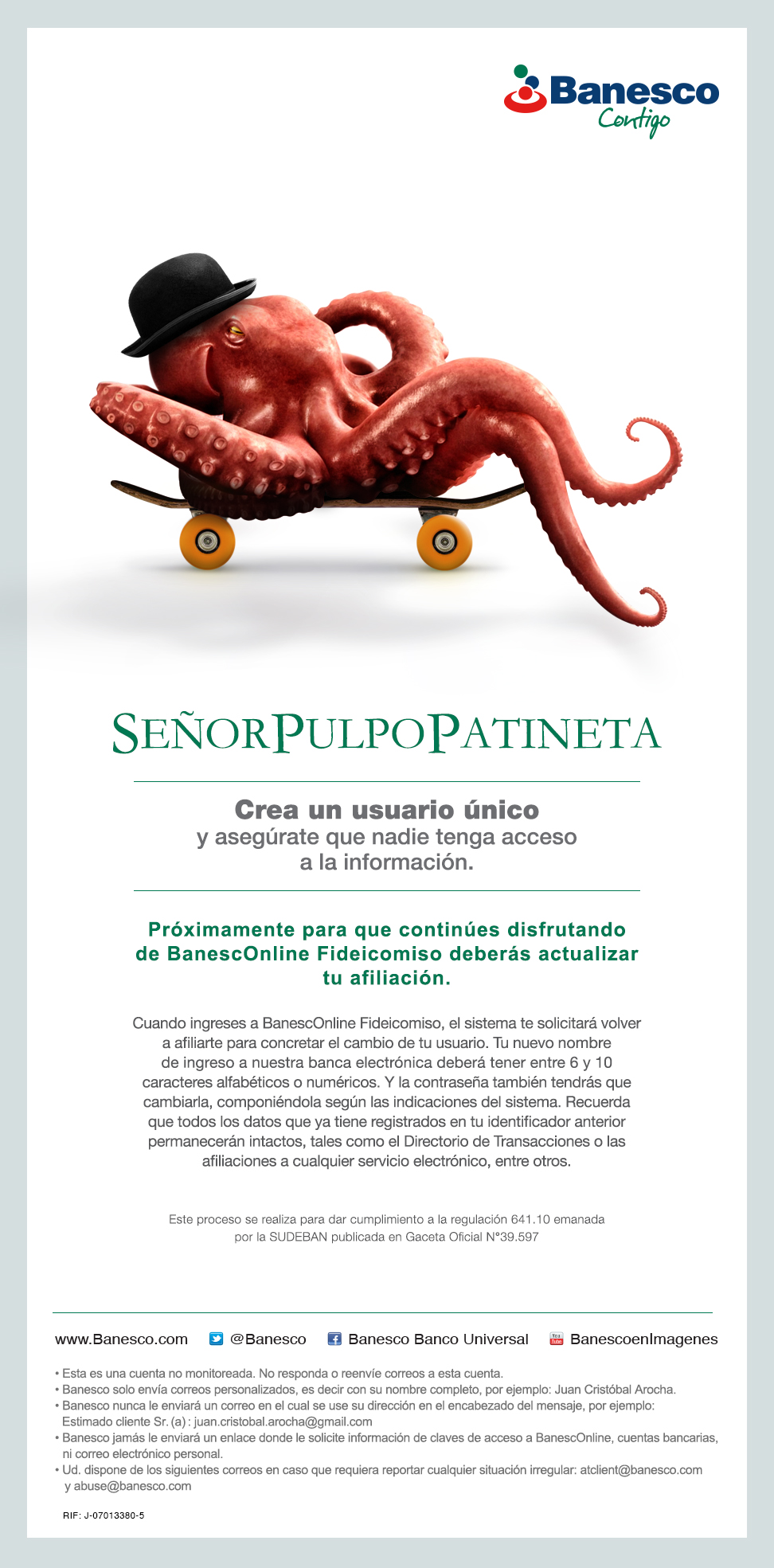 Banesco
Contigo

SEÑORPULPOPATINETA

Crea un usuario único
y asegúrate que nadie tenga acceso a la información.

Próximamente para que continúes disfrutando de BanescOnline Fideicomiso deberás actualizar tu afiliación.

Cuando ingreses a BanescOnline Fideicomiso, el sistema te solicitará volver a afiliarte para concretar el cambio de tu usuario. Tu nuevo nombre de ingreso a nuestra banca electrónica deberá tener entre 6 y 10 caracteres alfabéticos o numéricos. Y la contraseña también tendrás que cambiarla, componiéndola según las indicaciones del sistema. Recuerda que todos los datos que ya tiene registrados en tu identificador anterior permanecerán intactos, tales como el Directorio de Transacciones o las afiliaciones a cualquier servicio electrónico, entre otros.

Este proceso se realiza para dar cumplimiento a la regulación 641.10 emanada por la SUDEBAN publicada en Gaceta Oficial N°39.597

www.Banesco.com @Banesco Banesco Banco Universal BanescoenImagenes

• Esta es una cuenta no monitoreada. No responda o reenvíe correos a esta cuenta.
• Banesco solo envía correos personalizados, es decir con su nombre completo, por ejemplo: Juan Cristóbal Arocha.
• Banesco nunca le enviará un correo en el cual se use su dirección en el encabezado del mensaje, por ejemplo: Estimado cliente Sr. (a) : juan.cristobal.arocha@gmail.com
• Banesco jamás le enviará un enlace donde le solicite información de claves de acceso a BanescOnline, cuentas bancarias, ni correo electrónico personal.
• Ud. dispone de los siguientes correos en caso que requiera reportar cualquier situación irregular: atclient@banesco.com y abuse@banesco.com

RIF: J-07013380-5